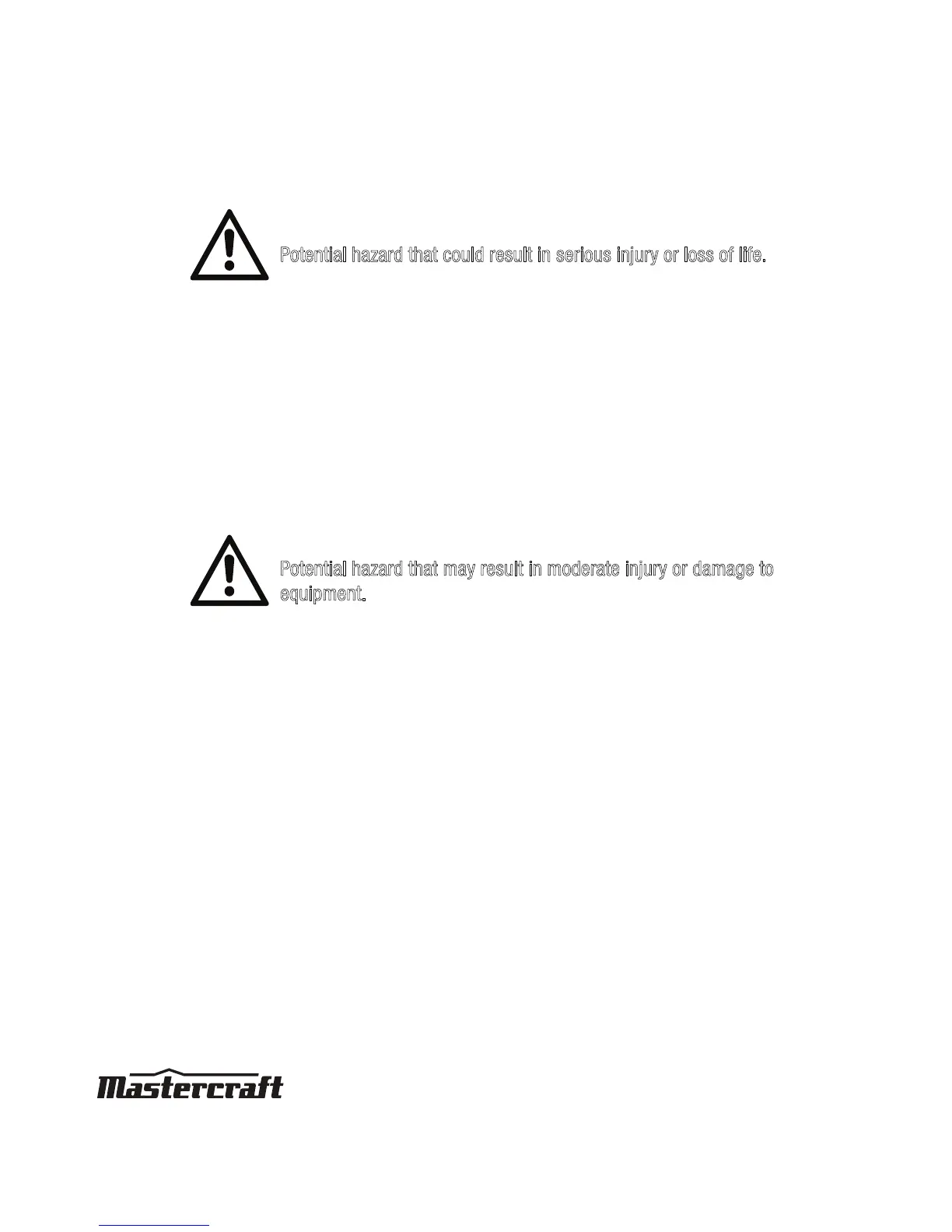 Potential hazard that could result in serious injury or loss of life.

Potential hazard that may result in moderate injury or damage to equipment.

Mastercraft